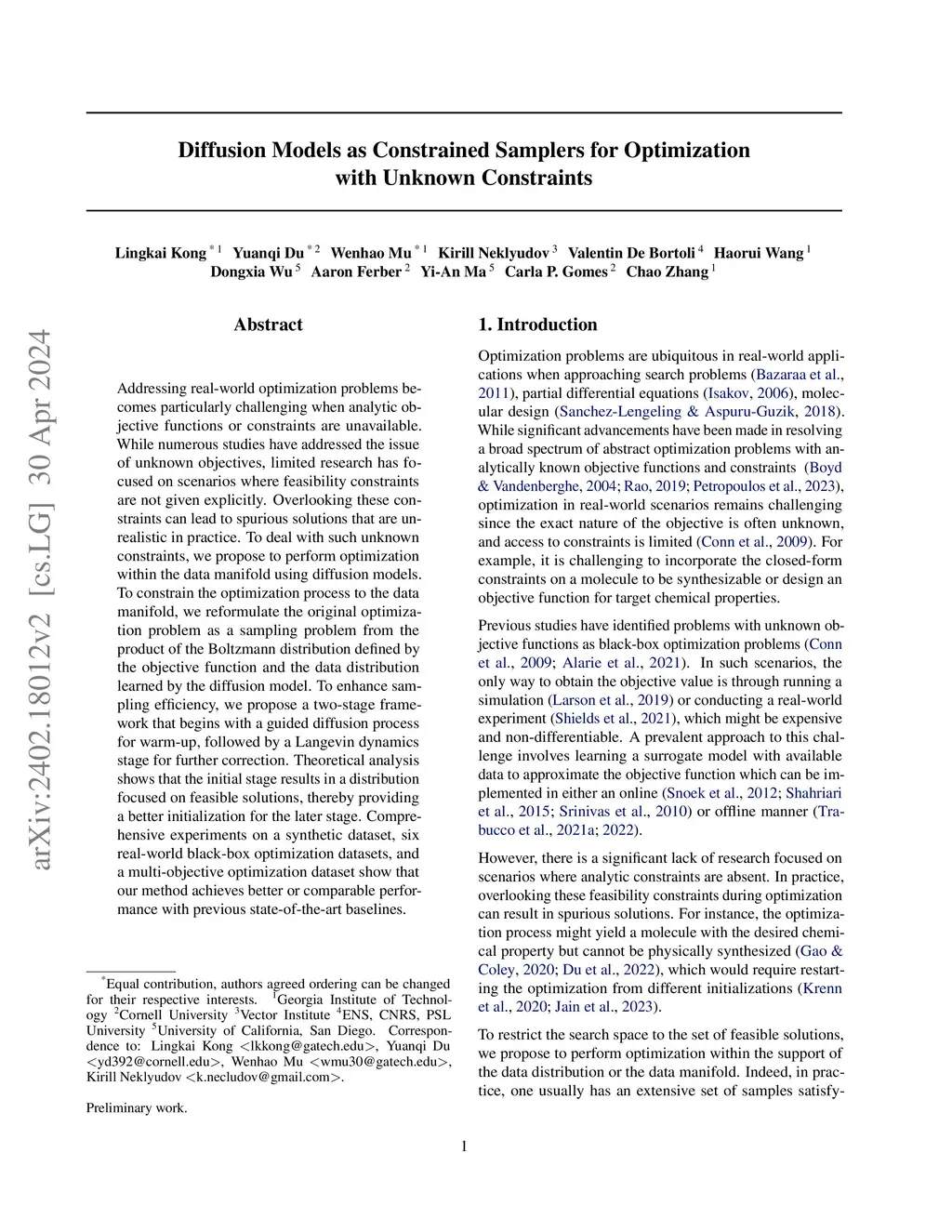 arXiv:2402.18012v2 [cs.LG] 30 Apr 2024

Diffusion Models as Constrained Samplers for Optimization with Unknown Constraints

Lingkai Kong $^{*1}$ Yuanqi Du $^{*2}$ Wenhao Mu $^{*1}$ Kirill Neklyudov $^{3}$ Valentin De Bortoli $^{4}$ Haorui Wang $^{1}$ Dongxia Wu $^{5}$ Aaron Ferber $^{2}$ Yi-An Ma $^{5}$ Carla P. Gomes $^{2}$ Chao Zhang $^{1}$

Abstract

Addressing real-world optimization problems becomes particularly challenging when analytic objective functions or constraints are unavailable. While numerous studies have addressed the issue of unknown objectives, limited research has focused on scenarios where feasibility constraints are not given explicitly. Overlooking these constraints can lead to spurious solutions that are unrealistic in practice. To deal with such unknown constraints, we propose to perform optimization within the data manifold using diffusion models. To constrain the optimization process to the data manifold, we reformulate the original optimization problem as a sampling problem from the product of the Boltzmann distribution defined by the objective function and the data distribution learned by the diffusion model. To enhance sampling efficiency, we propose a two-stage framework that begins with a guided diffusion process for warm-up, followed by a Langevin dynamics stage for further correction. Theoretical analysis shows that the initial stage results in a distribution focused on feasible solutions, thereby providing a better initialization for the later stage. Comprehensive experiments on a synthetic dataset, six real-world black-box optimization datasets, and a multi-objective optimization dataset show that our method achieves better or comparable performance with previous state-of-the-art baselines.

$^{*}$Equal contribution, authors agreed ordering can be changed for their respective interests. $^{1}$Georgia Institute of Technology $^{2}$Cornell University $^{3}$Vector Institute $^{4}$ENS, CNRS, PSL University $^{5}$University of California, San Diego. Correspondence to: Lingkai Kong <lkkong@gatech.edu>, Yuanqi Du <yd392@cornell.edu>, Wenhao Mu <wmu30@gatech.edu>, Kirill Neklyudov <k.necludov@gmail.com>.

Preliminary work.

1. Introduction

Optimization problems are ubiquitous in real-world applications when approaching search problems (Bazaraa et al., 2011), partial differential equations (Isakov, 2006), molecular design (Sanchez-Lengeling & Aspuru-Guzik, 2018). While significant advancements have been made in resolving a broad spectrum of abstract optimization problems with analytically known objective functions and constraints (Boyd & Vandenberghe, 2004; Rao, 2019; Petropoulos et al., 2023), optimization in real-world scenarios remains challenging since the exact nature of the objective is often unknown, and access to constraints is limited (Conn et al., 2009). For example, it is challenging to incorporate the closed-form constraints on a molecule to be synthesizable or design an objective function for target chemical properties.

Previous studies have identified problems with unknown objective functions as black-box optimization problems (Conn et al., 2009; Alarie et al., 2021). In such scenarios, the only way to obtain the objective value is through running a simulation (Larson et al., 2019) or conducting a real-world experiment (Shields et al., 2021), which might be expensive and non-differentiable. A prevalent approach to this challenge involves learning a surrogate model with available data to approximate the objective function which can be implemented in either an online (Snoek et al., 2012; Shahriari et al., 2015; Srinivas et al., 2010) or offline manner (Trabucco et al., 2021a; 2022).

However, there is a significant lack of research focused on scenarios where analytic constraints are absent. In practice, overlooking these feasibility constraints during optimization can result in spurious solutions. For instance, the optimization process might yield a molecule with the desired chemical property but cannot be physically synthesized (Gao & Coley, 2020; Du et al., 2022), which would require restarting the optimization from different initializations (Krenn et al., 2020; Jain et al., 2023).

To restrict the search space to the set of feasible solutions, we propose to perform optimization within the support of the data distribution or the data manifold. Indeed, in practice, one usually has an extensive set of samples satisfy-

1